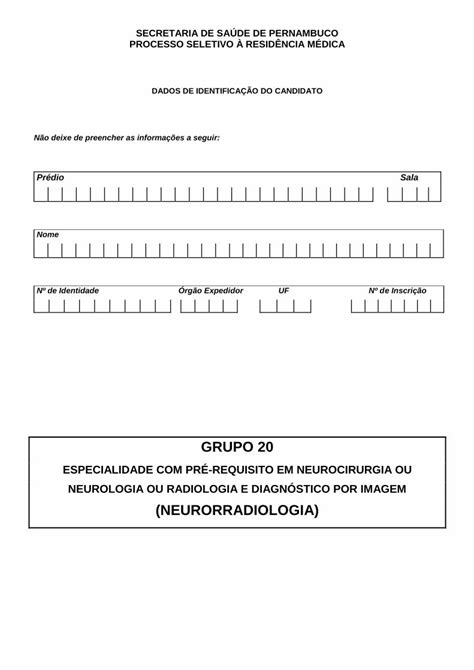 SECRETARIA DE SAÚDE DE PERNAMBUCO
PROCESSO SELETIVO À RESIDÊNCIA MÉDICA

DADOS DE IDENTIFICAÇÃO DO CANDIDATO

Não deixe de preencher as informações a seguir:

Prédio

Sala

Nome

Nº de Identidade

Órgão Expedidor

UF

Nº de Inscrição

GRUPO 20
ESPECIALIDADE COM PRÉ-REQUISITO EM NEUROCIRURGIA OU NEUROLOGIA OU RADIOLOGIA E DIAGNÓSTICO POR IMAGEM
(NEURORRADIOLOGIA)